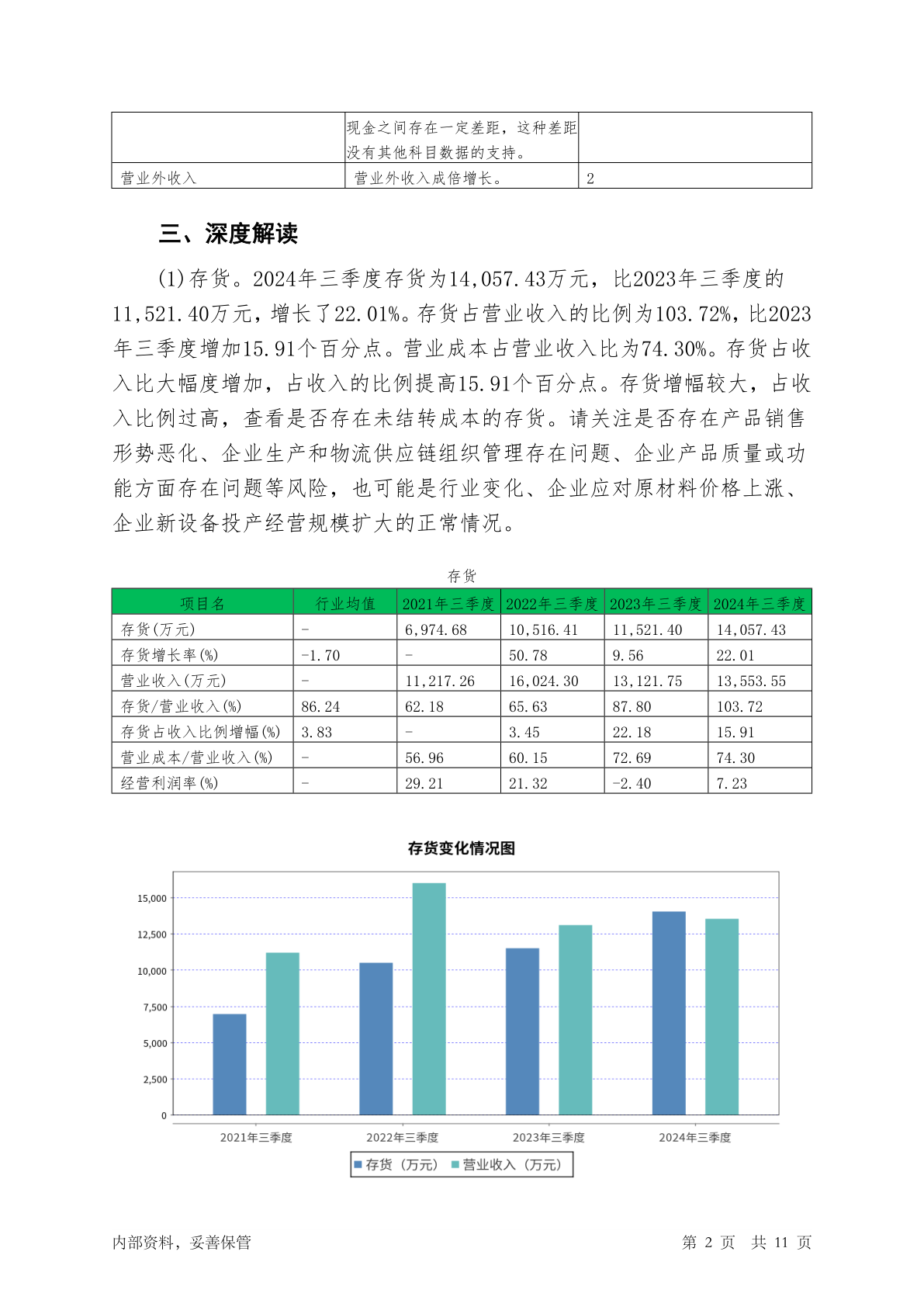 |  | 现金之间存在一定差距，这种差距没有其他科目数据的支持。 |  |
|---|---|---|
| 营业外收入 | 营业外收入成倍增长。 | 2 |

三、深度解读

(1)存货。2024年三季度存货为14,057.43万元，比2023年三季度的11,521.40万元，增长了22.01%。存货占营业收入的比例为103.72%，比2023年三季度增加15.91个百分点。营业成本占营业收入比为74.30%。存货占收入比大幅度增加，占收入的比例提高15.91个百分点。存货增幅较大，占收入比例过高，查看是否存在未结转成本的存货。请关注是否存在产品销售形势恶化、企业生产和物流供应链组织管理存在问题、企业产品质量或功能方面存在问题等风险，也可能是行业变化、企业应对原材料价格上涨、企业新设备投产经营规模扩大的正常情况。

存货

| 项目名 | 行业均值 | 2021年三季度 | 2022年三季度 | 2023年三季度 | 2024年三季度 |
|---|---|---|---|---|---|
| 存货(万元) | - | 6,974.68 | 10,516.41 | 11,521.40 | 14,057.43 |
| 存货增长率(%) | -1.70 | - | 50.78 | 9.56 | 22.01 |
| 营业收入(万元) | - | 11,217.26 | 16,024.30 | 13,121.75 | 13,553.55 |
| 存货/营业收入(%) | 86.24 | 62.18 | 65.63 | 87.80 | 103.72 |
| 存货占收入比例增幅(%) | 3.83 | - | 3.45 | 22.18 | 15.91 |
| 营业成本/营业收入(%) | - | 56.96 | 60.15 | 72.69 | 74.30 |
| 经营利润率(%) | - | 29.21 | 21.32 | -2.40 | 7.23 |

存货变化情况图

15,000
12,500
10,000
7,500
5,000
2,500
0

2021年三季度 2022年三季度 2023年三季度 2024年三季度

存货（万元） 营业收入（万元）

内部资料，妥善保管

第 2 页 共 11 页